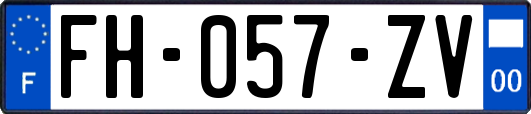 F
FH-057-ZV
00